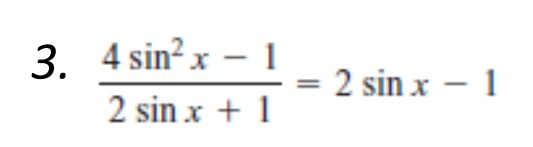 3. $\frac{4\sin^2 x - 1}{2\sin x + 1} = 2\sin x - 1$